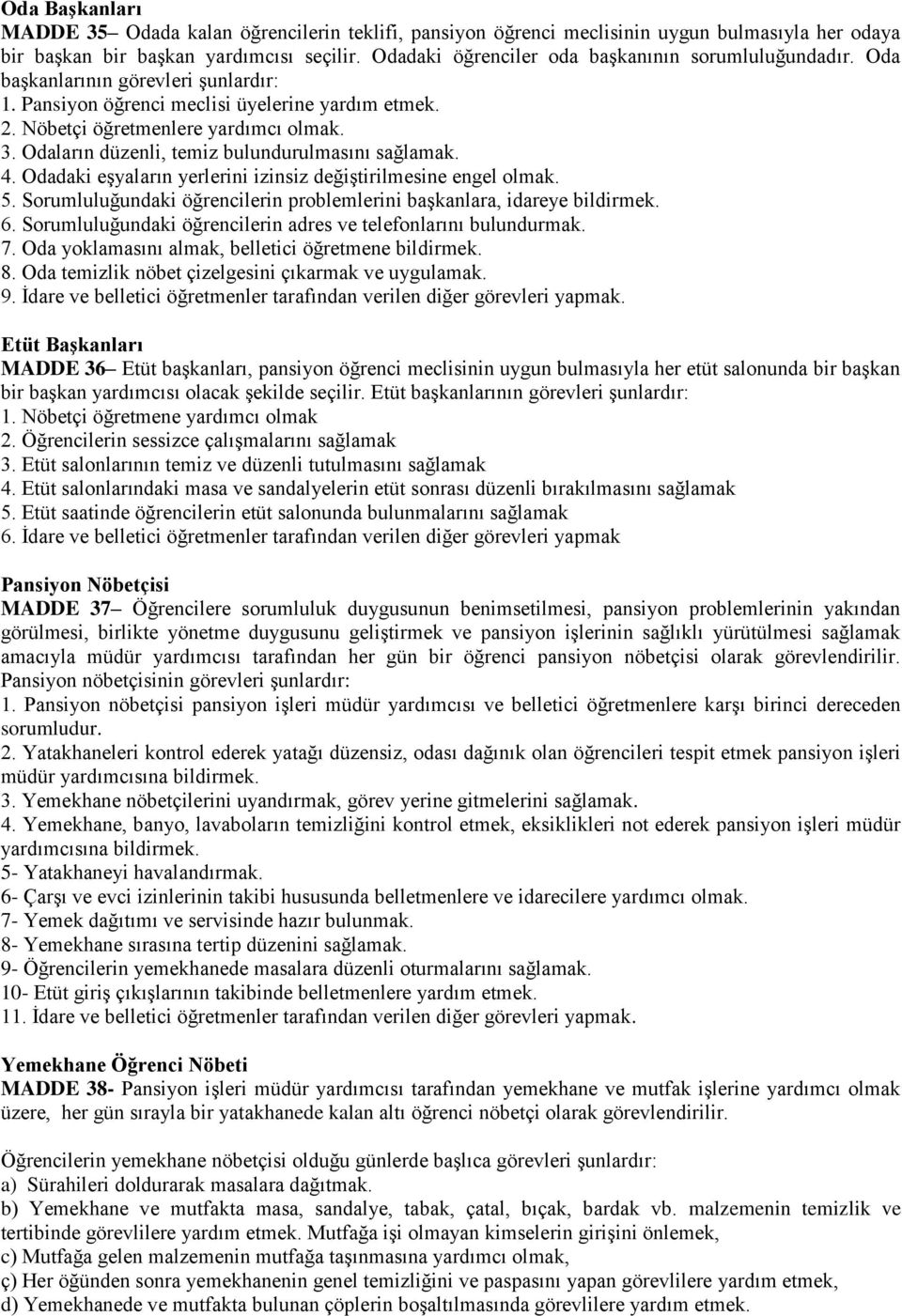 Oda Başkanları
MADDE 35– Odada kalan öğrencilerin teklifi, pansiyon öğrenci meclisinin uygun bulmasıyla her odaya bir başkan bir başkan yardımcısı seçilir. Odadaki öğrenciler oda başkanının sorumluluğundadır. Oda başkanlarının görevleri şunlardır:
1. Pansiyon öğrenci meclisi üyelerine yardım etmek.
2. Nöbetçi öğretmenlere yardımcı olmak.
3. Odaların düzenli, temiz bulundurulmasını sağlamak.
4. Odadaki eşyaların yerlerini izinsiz değiştirilmesine engel olmak.
5. Sorumluluğundaki öğrencilerin problemlerini başkanlara, idareye bildirmek.
6. Sorumluluğundaki öğrencilerin adres ve telefonlarını bulundurmak.
7. Oda yoklamasını almak, belletici öğretmene bildirmek.
8. Oda temizlik nöbet çizelgesini çıkarmak ve uygulamak.
9. İdare ve belletici öğretmenler tarafından verilen diğer görevleri yapmak.

Etüt Başkanları
MADDE 36– Etüt başkanları, pansiyon öğrenci meclisinin uygun bulmasıyla her etüt salonunda bir başkan bir başkan yardımcısı olacak şekilde seçilir. Etüt başkanlarının görevleri şunlardır:
1. Nöbetçi öğretmene yardımcı olmak
2. Öğrencilerin sessizce çalışmalarını sağlamak
3. Etüt salonlarının temiz ve düzenli tutulmasını sağlamak
4. Etüt salonlarındaki masa ve sandalyelerin etüt sonrası düzenli bırakılmasını sağlamak
5. Etüt saatinde öğrencilerin etüt salonunda bulunmalarını sağlamak
6. İdare ve belletici öğretmenler tarafından verilen diğer görevleri yapmak

Pansiyon Nöbetçisi
MADDE 37– Öğrencilere sorumluluk duygusunun benimsetilmesi, pansiyon problemlerinin yakından görülmesi, birlikte yönetme duygusunu geliştirmek ve pansiyon işlerinin sağlıklı yürütülmesi sağlamak amacıyla müdür yardımcısı tarafından her gün bir öğrenci pansiyon nöbetçisi olarak görevlendirilir. Pansiyon nöbetçisinin görevleri şunlardır:
1. Pansiyon nöbetçisi pansiyon işleri müdür yardımcısı ve belletici öğretmenlere karşı birinci dereceden sorumludur.
2. Yatakhaneleri kontrol ederek yatağı düzensiz, odası dağınık olan öğrencileri tespit etmek pansiyon işleri müdür yardımcısına bildirmek.
3. Yemekhane nöbetçilerini uyandırmak, görev yerine gitmelerini sağlamak.
4. Yemekhane, banyo, lavaboların temizliğini kontrol etmek, eksiklikleri not ederek pansiyon işleri müdür yardımcısına bildirmek.
5- Yatakhaneyi havalandırmak.
6- Çarşı ve evci izinlerinin takibi hususunda belletmenlere ve idarecilere yardımcı olmak.
7- Yemek dağıtımı ve servisinde hazır bulunmak.
8- Yemekhane sırasına tertip düzenini sağlamak.
9- Öğrencilerin yemekhanede masalara düzenli oturmalarını sağlamak.
10- Etüt giriş çıkışlarının takibinde belletmenlere yardım etmek.
11. İdare ve belletici öğretmenler tarafından verilen diğer görevleri yapmak.

Yemekhane Öğrenci Nöbeti
MADDE 38- Pansiyon işleri müdür yardımcısı tarafından yemekhane ve mutfak işlerine yardımcı olmak üzere, her gün sırayla bir yatakhanede kalan altı öğrenci nöbetçi olarak görevlendirilir.

Öğrencilerin yemekhane nöbetçisi olduğu günlerde başlıca görevleri şunlardır:
a) Sürahileri doldurarak masalara dağıtmak.
b) Yemekhane ve mutfakta masa, sandalye, tabak, çatal, bıçak, bardak vb. malzemenin temizlik ve tertibinde görevlilere yardım etmek. Mutfağa işi olmayan kimselerin girişini önlemek,
c) Mutfağa gelen malzemenin mutfağa taşınmasına yardımcı olmak,
ç) Her öğünden sonra yemekhanenin genel temizliğini ve paspasını yapan görevlilere yardım etmek,
d) Yemekhanede ve mutfakta bulunan çöplerin boşaltılmasında görevlilere yardım etmek.